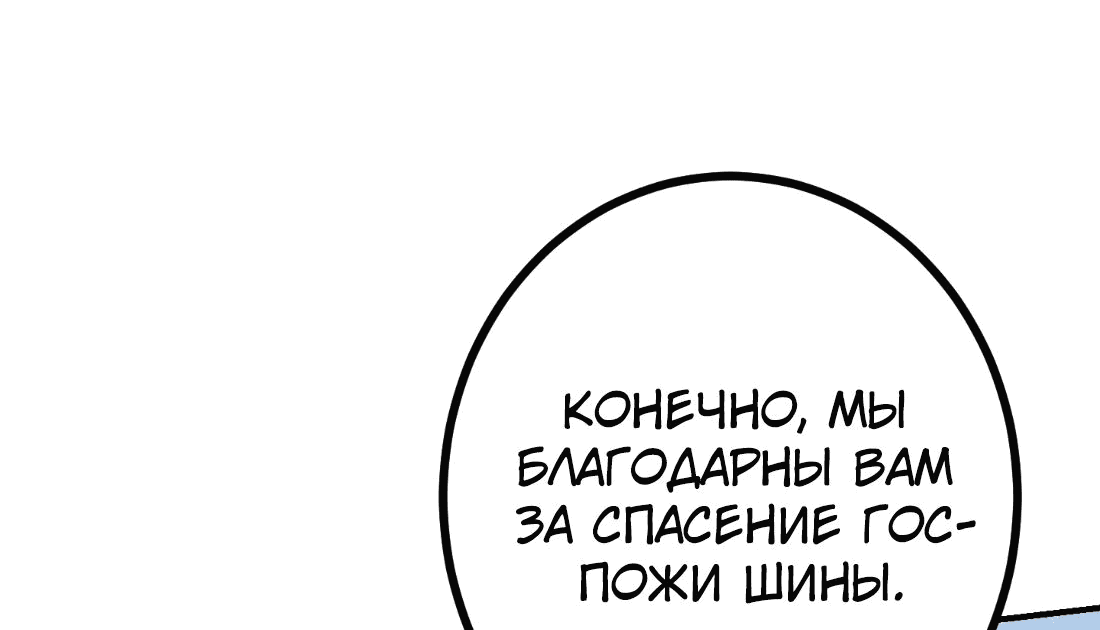 КОНЕЧНО, МЫ БЛАГОДАРНЫ ВАМ ЗА СПАСЕНИЕ ГОСПОЖИ ШИНЫ.